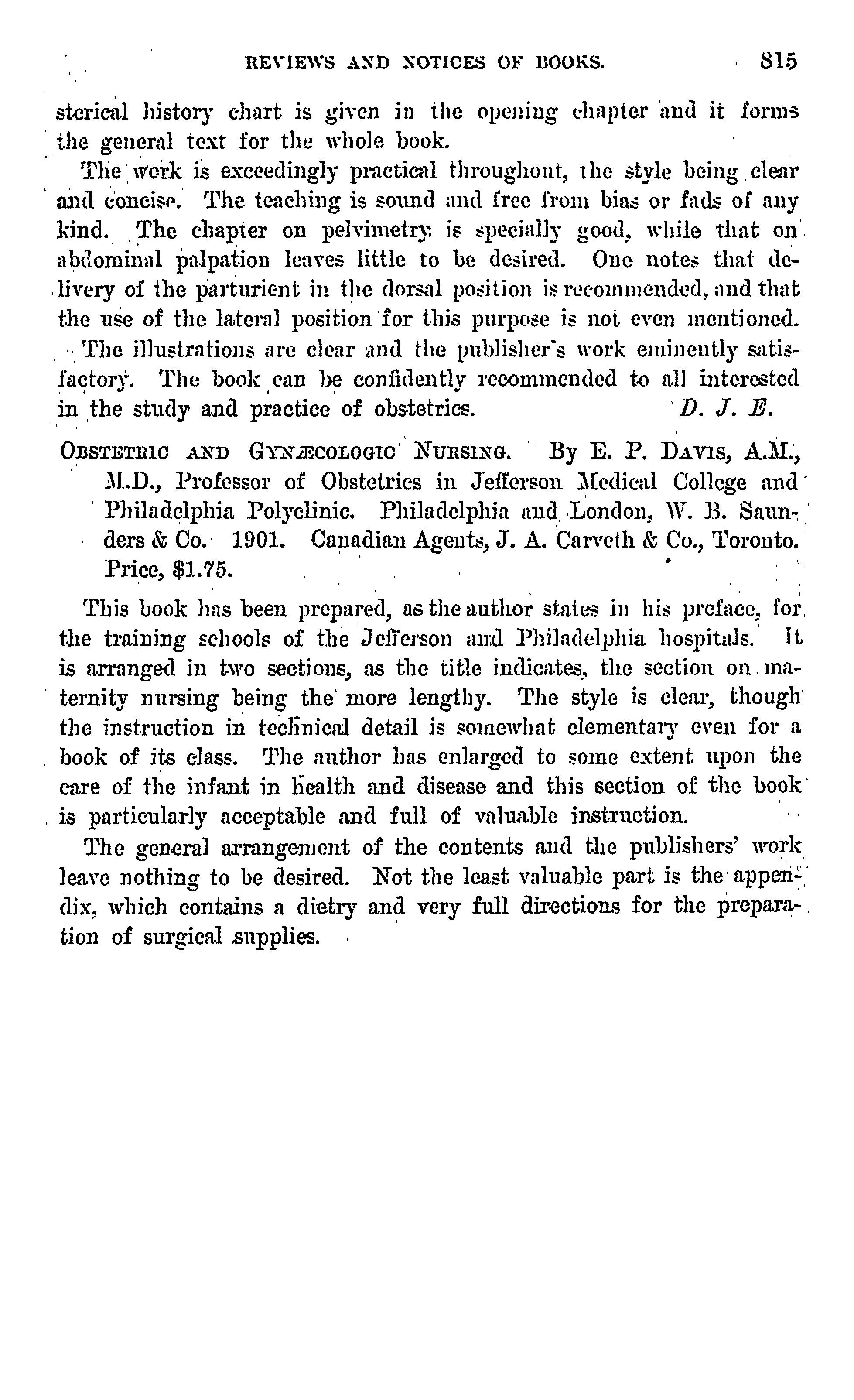 REVIEWS AND NOTICES OF BOOKS. 815

sterical history chart is given in the opening chapter and it forms the general text for the whole book.

The work is exceedingly practical throughout, the style being clear and concise. The teaching is sound and free from bias or fads of any kind. The chapter on pelvimetry is specially good, while that on abdominal palpation leaves little to be desired. One notes that delivery of the parturient in the dorsal position is recommended, and that the use of the lateral position for this purpose is not even mentioned. The illustrations are clear and the publisher's work eminently satisfactory. The book can be confidently recommended to all interested in the study and practice of obstetrics. D. J. E.

OBSTETRIC AND GYNÆCOLOGIC NURSING. By E. P. DAVIS, A.M., M.D., Professor of Obstetrics in Jefferson Medical College and Philadelphia Polyclinic. Philadelphia and London, W. B. Saunders & Co. 1901. Canadian Agents, J. A. Carveth & Co., Toronto. Price, $1.75.

This book has been prepared, as the author states in his preface, for the training schools of the Jefferson and Philadelphia hospitals. It is arranged in two sections, as the title indicates, the section on maternity nursing being the more lengthy. The style is clear, though the instruction in technical detail is somewhat elementary even for a book of its class. The author has enlarged to some extent upon the care of the infant in health and disease and this section of the book is particularly acceptable and full of valuable instruction.

The general arrangement of the contents and the publishers' work leave nothing to be desired. Not the least valuable part is the appendix, which contains a dietry and very full directions for the preparation of surgical supplies.